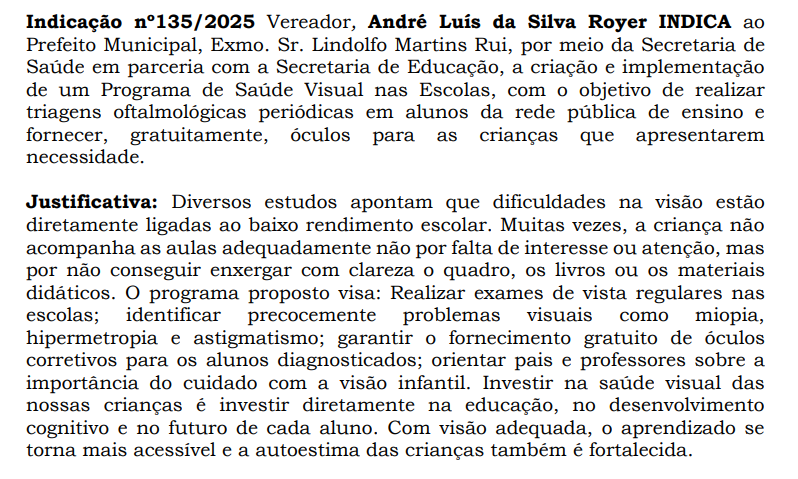 Indicação nº135/2025 Vereador, André Luís da Silva Royer INDICA ao Prefeito Municipal, Exmo. Sr. Lindolfo Martins Rui, por meio da Secretaria de Saúde em parceria com a Secretaria de Educação, a criação e implementação de um Programa de Saúde Visual nas Escolas, com o objetivo de realizar triagens oftalmológicas periódicas em alunos da rede pública de ensino e fornecer, gratuitamente, óculos para as crianças que apresentarem necessidade.

Justificativa: Diversos estudos apontam que dificuldades na visão estão diretamente ligadas ao baixo rendimento escolar. Muitas vezes, a criança não acompanha as aulas adequadamente não por falta de interesse ou atenção, mas por não conseguir enxergar com clareza o quadro, os livros ou os materiais didáticos. O programa proposto visa: Realizar exames de vista regulares nas escolas; identificar precocemente problemas visuais como miopia, hipermetropia e astigmatismo; garantir o fornecimento gratuito de óculos corretivos para os alunos diagnosticados; orientar pais e professores sobre a importância do cuidado com a visão infantil. Investir na saúde visual das nossas crianças é investir diretamente na educação, no desenvolvimento cognitivo e no futuro de cada aluno. Com visão adequada, o aprendizado se torna mais acessível e a autoestima das crianças também é fortalecida.